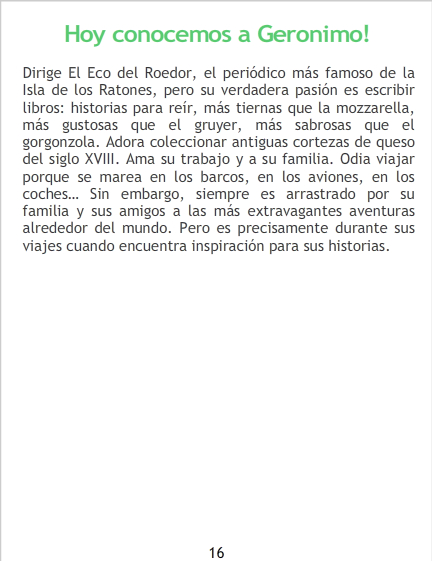 Hoy conocemos a Geronimo!

Dirige El Eco del Roedor, el periódico más famoso de la Isla de los Ratones, pero su verdadera pasión es escribir libros: historias para reír, más tiernas que la mozzarella, más gustosas que el gruyer, más sabrosas que el gorgonzola. Adora coleccionar antiguas cortezas de queso del siglo XVIII. Ama su trabajo y a su familia. Odia viajar porque se marea en los barcos, en los aviones, en los coches… Sin embargo, siempre es arrastrado por su familia y sus amigos a las más extravagantes aventuras alrededor del mundo. Pero es precisamente durante sus viajes cuando encuentra inspiración para sus historias.

16